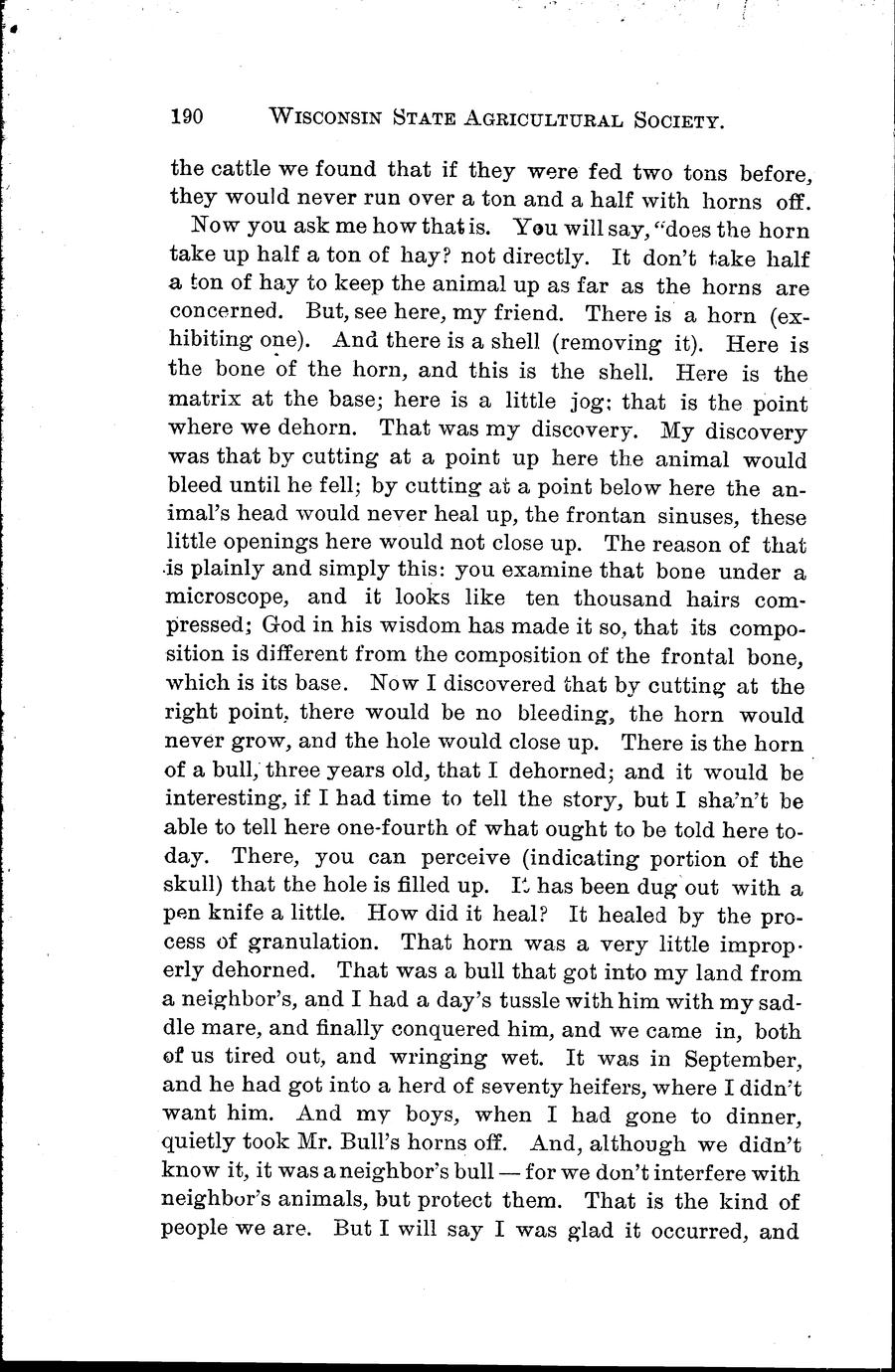 190 WISCONSIN STATE AGRICULTURAL SOCIETY.

the cattle we found that if they were fed two tons before, they would never run over a ton and a half with horns off.

Now you ask me how that is. You will say, "does the horn take up half a ton of hay? not directly. It don't take half a ton of hay to keep the animal up as far as the horns are concerned. But, see here, my friend. There is a horn (exhibiting one). And there is a shell (removing it). Here is the bone of the horn, and this is the shell. Here is the matrix at the base; here is a little jog; that is the point where we dehorn. That was my discovery. My discovery was that by cutting at a point up here the animal would bleed until he fell; by cutting at a point below here the animal's head would never heal up, the frontan sinuses, these little openings here would not close up. The reason of that is plainly and simply this: you examine that bone under a microscope, and it looks like ten thousand hairs compressed; God in his wisdom has made it so, that its composition is different from the composition of the frontal bone, which is its base. Now I discovered that by cutting at the right point, there would be no bleeding, the horn would never grow, and the hole would close up. There is the horn of a bull, three years old, that I dehorned; and it would be interesting, if I had time to tell the story, but I sha'n't be able to tell here one-fourth of what ought to be told here today. There, you can perceive (indicating portion of the skull) that the hole is filled up. It has been dug out with a pen knife a little. How did it heal? It healed by the process of granulation. That horn was a very little improperly dehorned. That was a bull that got into my land from a neighbor's, and I had a day's tussle with him with my saddle mare, and finally conquered him, and we came in, both of us tired out, and wringing wet. It was in September, and he had got into a herd of seventy heifers, where I didn't want him. And my boys, when I had gone to dinner, quietly took Mr. Bull's horns off. And, although we didn't know it, it was a neighbor's bull — for we don't interfere with neighbor's animals, but protect them. That is the kind of people we are. But I will say I was glad it occurred, and